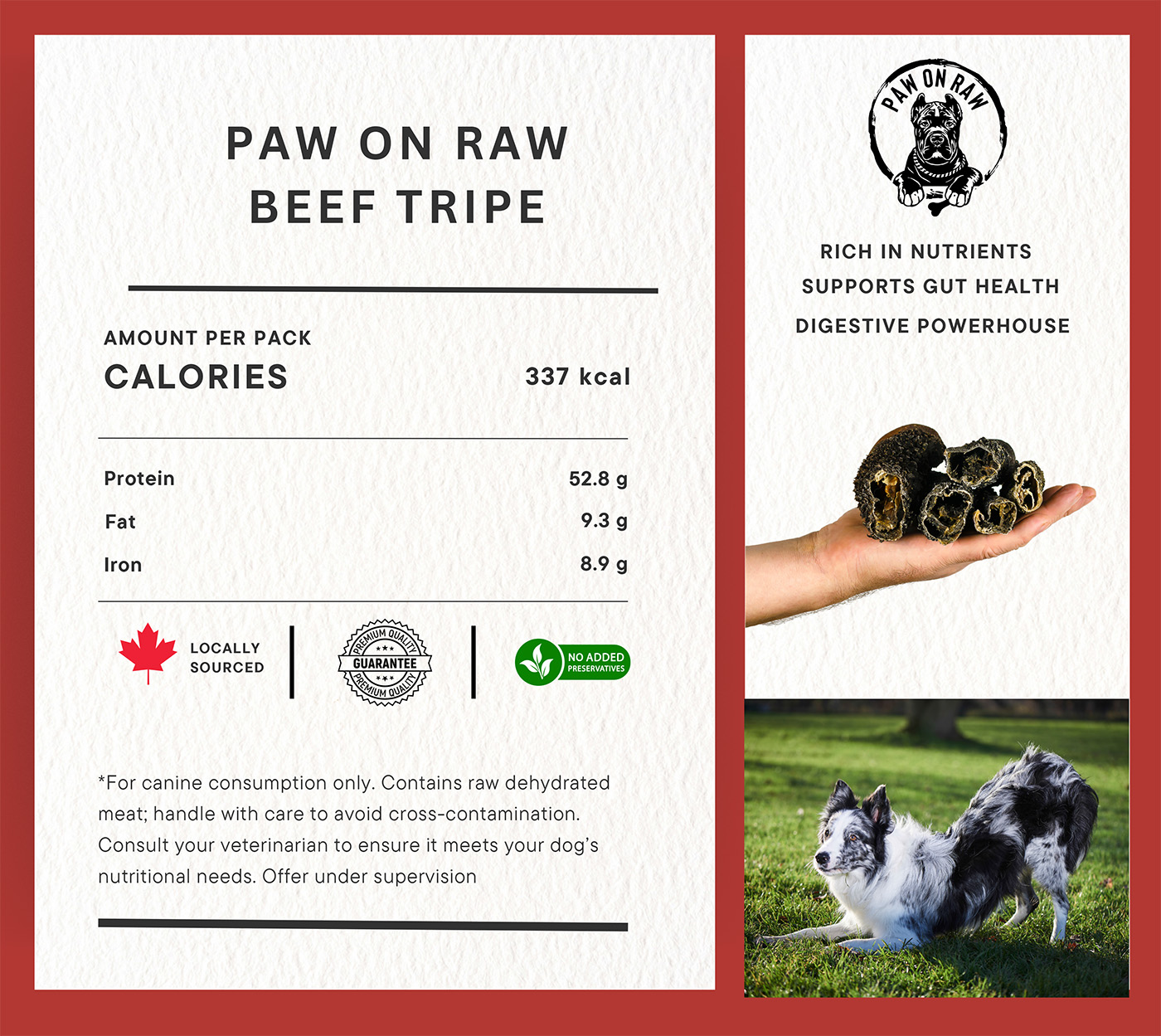 PAW ON RAW
BEEF TRIPE

AMOUNT PER PACK
CALORIES
337 kcal

Protein
52.8 g
Fat
9.3 g
Iron
8.9 g

LOCALLY
SOURCED

PREMIUM QUALITY
GUARANTEE
PREMIUM QUALITY

NO ADDED
PRESERVATIVES

*For canine consumption only. Contains raw dehydrated meat; handle with care to avoid cross-contamination. Consult your veterinarian to ensure it meets your dog's nutritional needs. Offer under supervision

PAW ON RAW

RICH IN NUTRIENTS
SUPPORTS GUT HEALTH
DIGESTIVE POWERHOUSE